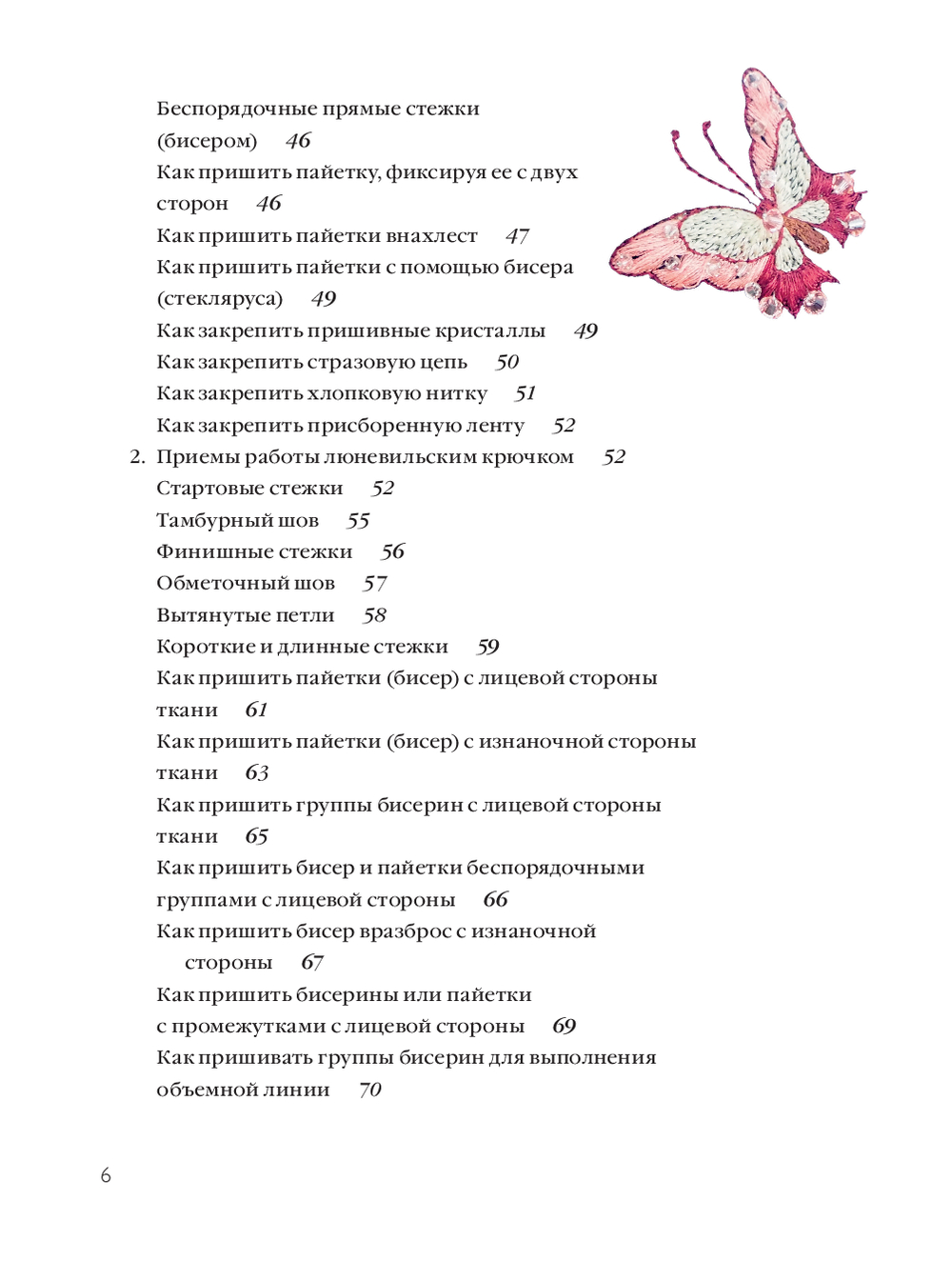 Беспорядочные прямые стежки (бисером) 46
Как пришить пайетку, фиксируя ее с двух сторон 46
Как пришить пайетки внахлест 47
Как пришить пайетки с помощью бисера (стекляруса) 49
Как закрепить пришивные кристаллы 49
Как закрепить стразовую цепь 50
Как закрепить хлопковую нитку 51
Как закрепить присборенную ленту 52
2. Приемы работы люневильским крючком 52
Стартовые стежки 52
Тамбурный шов 55
Финишные стежки 56
Обметочный шов 57
Вытянутые петли 58
Короткие и длинные стежки 59
Как пришить пайетки (бисер) с лицевой стороны ткани 61
Как пришить пайетки (бисер) с изнаночной стороны ткани 63
Как пришить группы бисерин с лицевой стороны ткани 65
Как пришить бисер и пайетки беспорядочными группами с лицевой стороны 66
Как пришить бисер вразброс с изнаночной стороны 67
Как пришить бисерины или пайетки с промежутками с лицевой стороны 69
Как пришивать группы бисерин для выполнения объемной линии 70

6